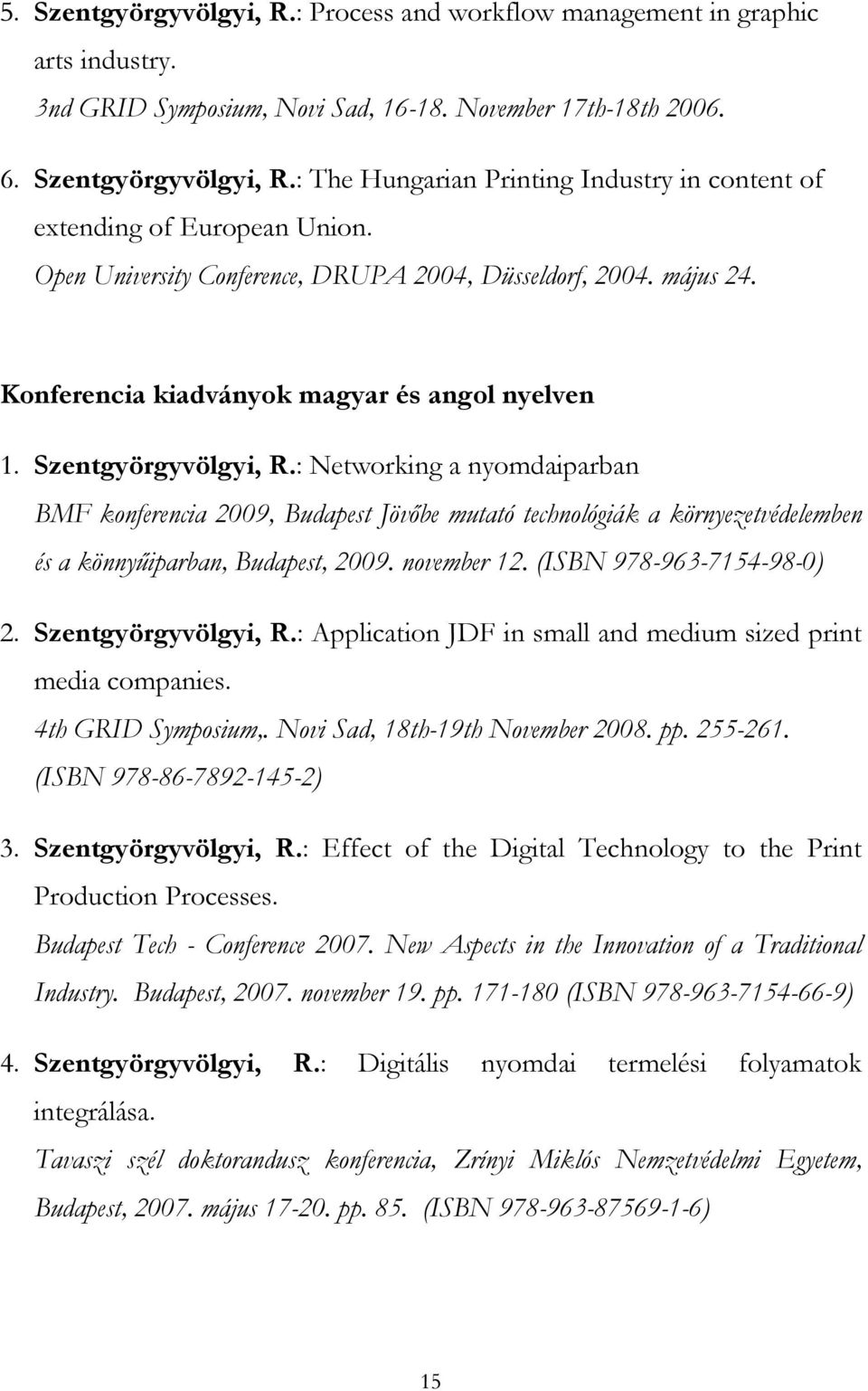 5. Szentgyörgyvölgyi, R.: Process and workflow management in graphic arts industry.
3nd GRID Symposium, Novi Sad, 16-18. November 17th-18th 2006.

6. Szentgyörgyvölgyi, R.: The Hungarian Printing Industry in content of extending of European Union.
Open University Conference, DRUPA 2004, Düsseldorf, 2004. május 24.

Konferencia kiadványok magyar és angol nyelven

1. Szentgyörgyvölgyi, R.: Networking a nyomdaiparban
BMF konferencia 2009, Budapest Jövőbe mutató technológiák a környezetvédelemben és a könnyűiparban, Budapest, 2009. november 12. (ISBN 978-963-7154-98-0)

2. Szentgyörgyvölgyi, R.: Application JDF in small and medium sized print media companies.
4th GRID Symposium,. Novi Sad, 18th-19th November 2008. pp. 255-261. (ISBN 978-86-7892-145-2)

3. Szentgyörgyvölgyi, R.: Effect of the Digital Technology to the Print Production Processes.
Budapest Tech - Conference 2007. New Aspects in the Innovation of a Traditional Industry. Budapest, 2007. november 19. pp. 171-180 (ISBN 978-963-7154-66-9)

4. Szentgyörgyvölgyi, R.: Digitális nyomdai termelési folyamatok integrálása.
Tavaszi szél doktorandusz konferencia, Zrínyi Miklós Nemzetvédelmi Egyetem, Budapest, 2007. május 17-20. pp. 85. (ISBN 978-963-87569-1-6)

15